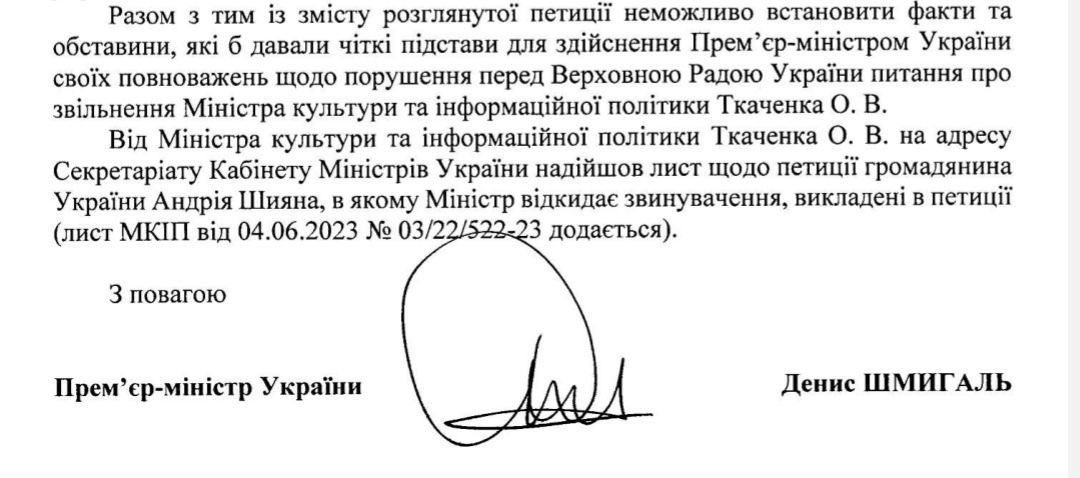 Разом з тим із змісту розглянутої петиції неможливо встановити факти та обставини, які б давали чіткі підстави для здійснення Прем'єр-міністром України своїх повноважень щодо порушення перед Верховною Радою України питання про звільнення Міністра культури та інформаційної політики Ткаченка О. В.

Від Міністра культури та інформаційної політики Ткаченка О. В. на адресу Секретаріату Кабінету Міністрів України надійшов лист щодо петиції громадянина України Андрія Шияна, в якому Міністр відкидає звинувачення, викладені в петиції (лист МКІП від 04.06.2023 № 03/22/522-23 додається).

З повагою

Прем'єр-міністр України

Денис ШМИГАЛЬ